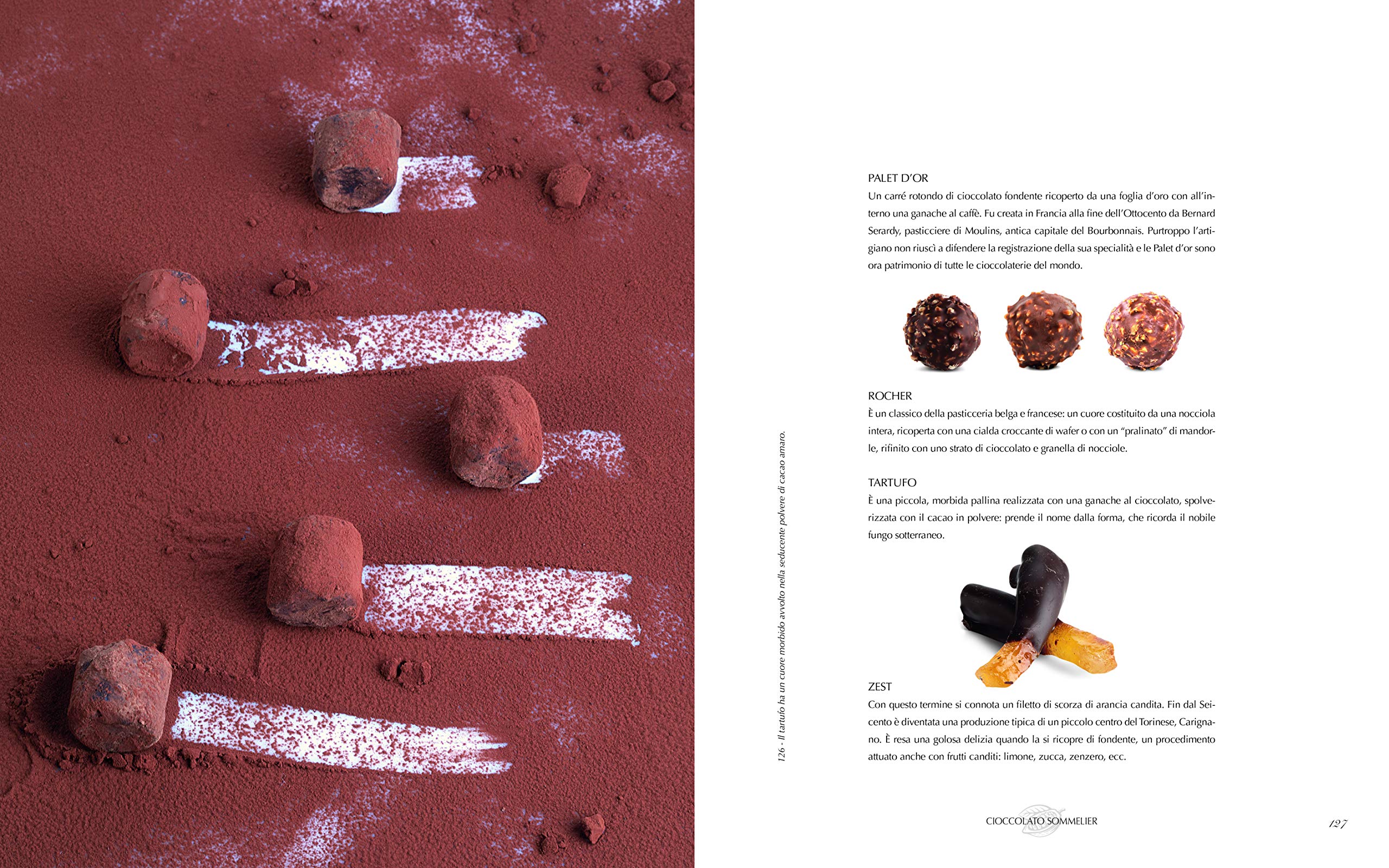 126 - Il tartufo ha un cuore morbido avvolto nella seducente polvere di cacao amaro.

PALET D'OR
Un carré rotondo di cioccolato fondente ricoperto da una foglia d'oro con all'interno una ganache al caffè. Fu creata in Francia alla fine dell'Ottocento da Bernard Serardy, pasticciere di Moulins, antica capitale del Bourbonnais. Purtroppo l'artigiano non riuscì a difendere la registrazione della sua specialità e le Palet d'or sono ora patrimonio di tutte le cioccolaterie del mondo.

ROCHER
È un classico della pasticceria belga e francese: un cuore costituito da una nocciola intera, ricoperta con una cialda croccante di wafer o con un "pralinato" di mandorle, rifinito con uno strato di cioccolato e granella di nocciole.

TARTUFO
È una piccola, morbida pallina realizzata con una ganache al cioccolato, spolverizzata con il cacao in polvere: prende il nome dalla forma, che ricorda il nobile fungo sotterraneo.

ZEST
Con questo termine si connota un filetto di scorza di arancia candita. Fin dal Seicento è diventata una produzione tipica di un piccolo centro del Torinese, Carignano. È resa una golosa delizia quando la si ricopre di fondente, un procedimento attuato anche con frutti canditi: limone, zucca, zenzero, ecc.

CIOCCOLATO SOMMELIER

127